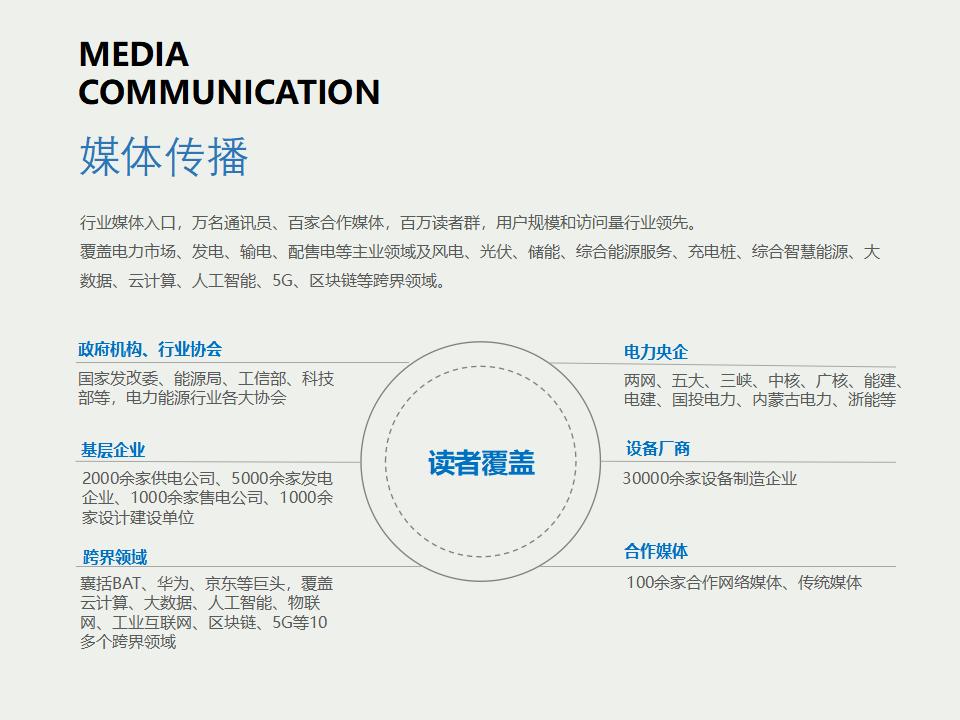 MEDIA
COMMUNICATION

媒体传播

行业媒体入口，万名通讯员、百家合作媒体，百万读者群，用户规模和访问量行业领先。
覆盖电力市场、发电、输电、配售电等主业领域及风电、光伏、储能、综合能源服务、充电桩、综合智慧能源、大数据、云计算、人工智能、5G、区块链等跨界领域。

政府机构、行业协会
国家发改委、能源局、工信部、科技部等，电力能源行业各大协会

基层企业
2000余家供电公司、5000余家发电企业、1000余家售电公司、1000余家设计建设单位

跨界领域
囊括BAT、华为、京东等巨头，覆盖云计算、大数据、人工智能、物联网、工业互联网、区块链、5G等10多个跨界领域

读者覆盖

电力央企
两网、五大、三峡、中核、广核、能建、电建、国投电力、内蒙古电力、浙能等

设备厂商
30000余家设备制造企业

合作媒体
100余家合作网络媒体、传统媒体